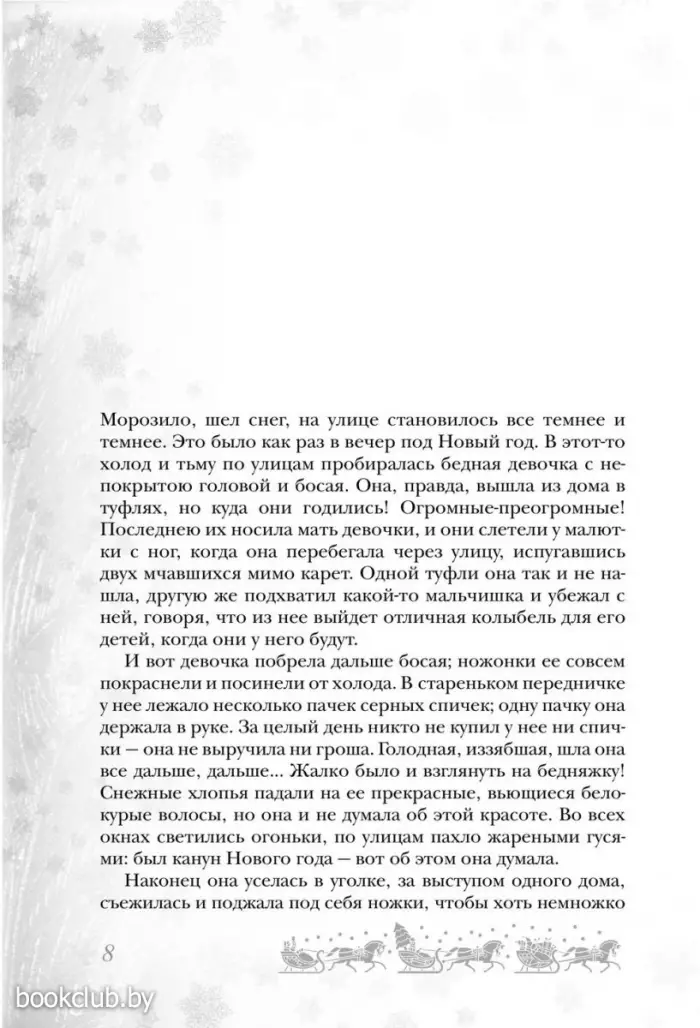 Морозило, шел снег, на улице становилось все темнее и темнее. Это было как раз в вечер под Новый год. В этот-то холод и тьму по улицам пробиралась бедная девочка с непокрытою головой и босая. Она, правда, вышла из дома в туфлях, но куда они годились! Огромные-преогромные! Последнею их носила мать девочки, и они слетели у малютки с ног, когда она перебегала через улицу, испугавшись двух мчавшихся мимо карет. Одной туфли она так и не нашла, другую же подхватил какой-то мальчишка и убежал с ней, говоря, что из нее выйдет отличная колыбель для его детей, когда они у него будут.

И вот девочка побрела дальше босая; ножонки ее совсем покраснели и посинели от холода. В стареньком передничке у нее лежало несколько пачек серных спичек; одну пачку она держала в руке. За целый день никто не купил у нее ни спички — она не выручила ни гроша. Голодная, иззябшая, шла она все дальше, дальше... Жалко было и взглянуть на бедняжку! Снежные хлопья падали на ее прекрасные, вьющиеся белокурые волосы, но она и не думала об этой красоте. Во всех окнах светились огоньки, по улицам пахло жареными гусями: был канун Нового года — вот об этом она думала.

Наконец она уселась в уголке, за выступом одного дома, съежилась и поджала под себя ножки, чтобы хоть немножко

8

bookclub.by